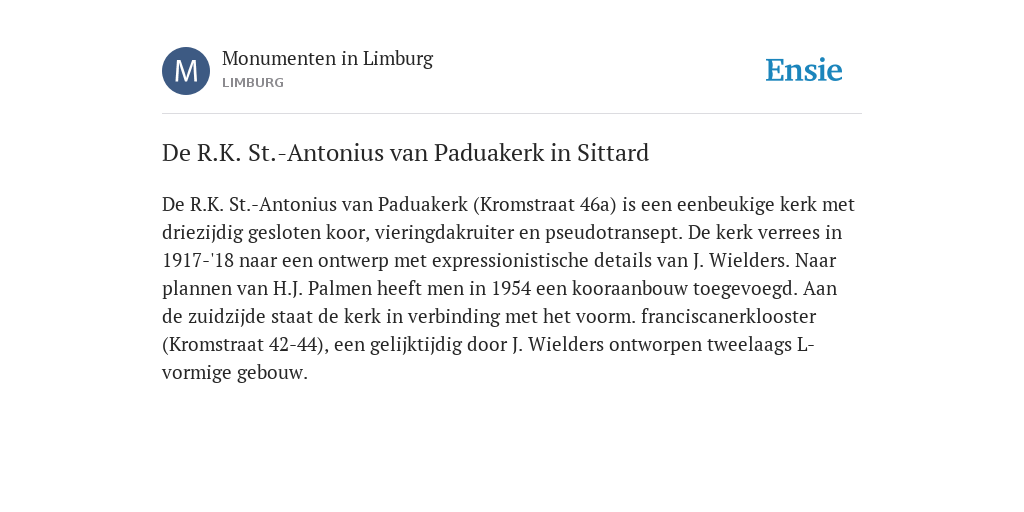 M

Monumenten in Limburg
LIMBURG

Ensie

De R.K. St.-Antonius van Paduakerk in Sittard

De R.K. St.-Antonius van Paduakerk (Kromstraat 46a) is een eenbeukige kerk met driezijdig gesloten koor, vieringdakruiter en pseudotransept. De kerk verrees in 1917-'18 naar een ontwerp met expressionistische details van J. Wielders. Naar plannen van H.J. Palmen heeft men in 1954 een kooraanbouw toegevoegd. Aan de zuidzijde staat de kerk in verbinding met het voorm. franciscanerklooster (Kromstraat 42-44), een gelijktijdig door J. Wielders ontworpen tweelaags L-vormige gebouw.